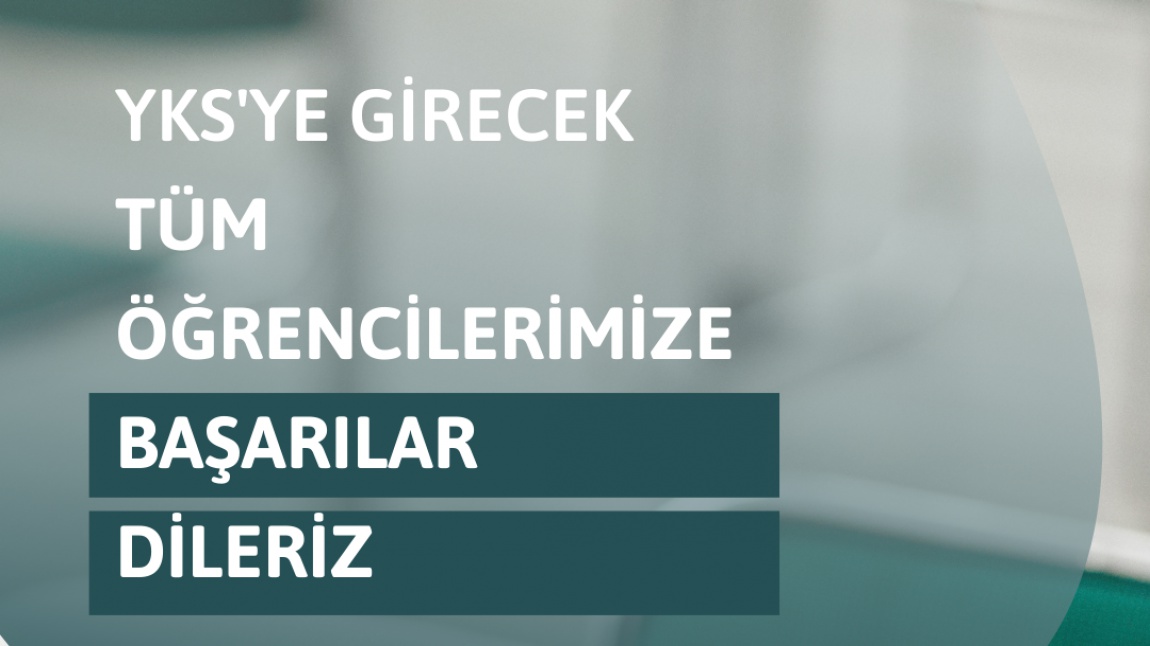 YKS'YE GİRECEK
TÜM
ÖĞRENCİLERİMİZE
BAŞARILAR
DİLERİZ